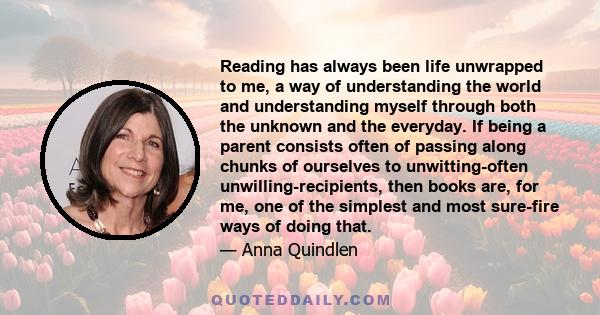 Reading has always been life unwrapped to me, a way of understanding the world and understanding myself through both the unknown and the everyday. If being a parent consists often of passing along chunks of ourselves to unwitting-often unwilling-recipients, then books are, for me, one of the simplest and most sure-fire ways of doing that.

— Anna Quindlen

QUOTEDDAILY.COM